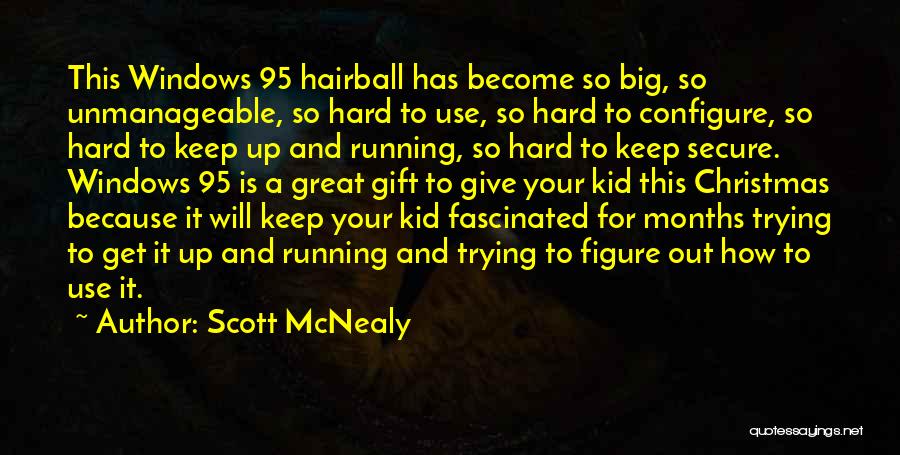 This Windows 95 hairball has become so big, so unmanageable, so hard to use, so hard to configure, so hard to keep up and running, so hard to keep secure. Windows 95 is a great gift to give your kid this Christmas because it will keep your kid fascinated for months trying to get it up and running and trying to figure out how to use it.

~ Author: Scott McNealy

quotessayings.net